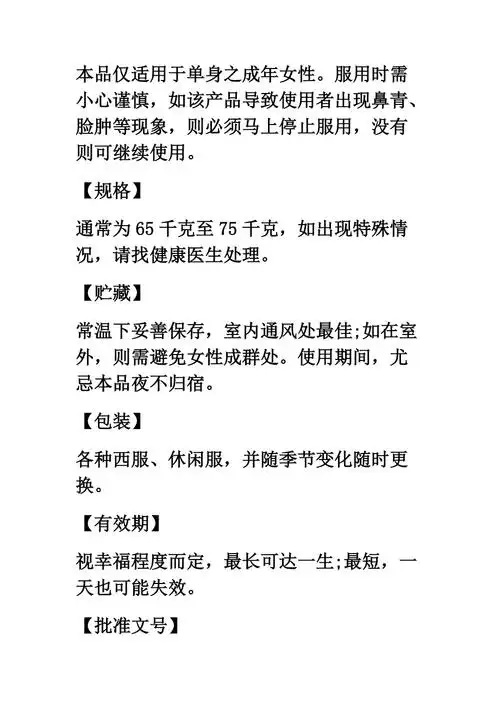 本品仅适用于单身之成年女性。服用时需小心谨慎，如该产品导致使用者出现鼻青、脸肿等现象，则必须马上停止服用，没有则可继续使用。

【规格】

通常为 65 千克至 75 千克，如出现特殊情况，请找健康医生处理。

【贮藏】

常温下妥善保存，室内通风处最佳;如在室外，则需避免女性成群处。使用期间，尤忌本品夜不归宿。

【包装】

各种西服、休闲服，并随季节变化随时更换。

【有效期】

视幸福程度而定，最长可达一生;最短，一天也可能失效。

【批准文号】